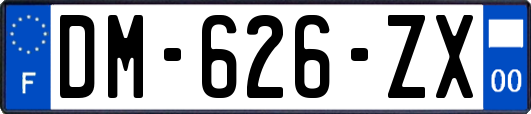 F
DM-626-ZX
00